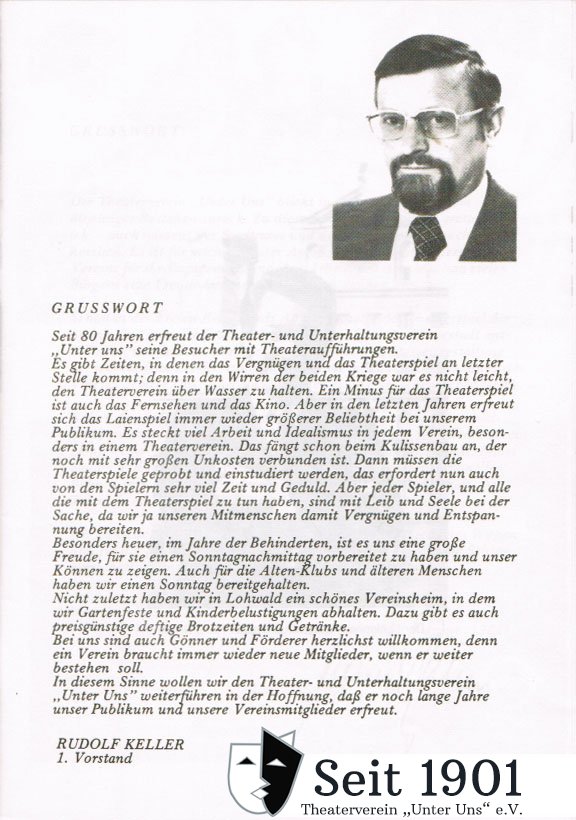 GRUSSWORT

Seit 80 Jahren erfreut der Theater- und Unterhaltungsverein „Unter uns" seine Besucher mit Theateraufführungen.
Es gibt Zeiten, in denen das Vergnügen und das Theaterspiel an letzter Stelle kommt; denn in den Wirren der beiden Kriege war es nicht leicht, den Theaterverein über Wasser zu halten. Ein Minus für das Theaterspiel ist auch das Fernsehen und das Kino. Aber in den letzten Jahren erfreut sich das Laienspiel immer wieder größerer Beliebtheit bei unserem Publikum. Es steckt viel Arbeit und Idealismus in jedem Verein, besonders in einem Theaterverein. Das fängt schon beim Kulissenbau an, der noch mit sehr großen Unkosten verbunden ist. Dann müssen die Theaterspiele geprobt und einstudiert werden, das erfordert nun auch von den Spielern sehr viel Zeit und Geduld. Aber jeder Spieler, und alle die mit dem Theaterspiel zu tun haben, sind mit Leib und Seele bei der Sache, da wir ja unseren Mitmenschen damit Vergnügen und Entspannung bereiten.
Besonders heuer, im Jahre der Behinderten, ist es uns eine große Freude, für sie einen Sonntagnachmittag vorbereitet zu haben und unser Können zu zeigen. Auch für die Alten-Klubs und älteren Menschen haben wir einen Sonntag bereitgehalten.
Nicht zuletzt haben wir in Lohwald ein schönes Vereinsheim, in dem wir Gartenfeste und Kinderbelustigungen abhalten. Dazu gibt es auch preisgünstige deftige Brotzeiten und Getränke.
Bei uns sind auch Gönner und Förderer herzlichst willkommen, denn ein Verein braucht immer wieder neue Mitglieder, wenn er weiter bestehen soll.
In diesem Sinne wollen wir den Theater- und Unterhaltungsverein „Unter Uns" weiterführen in der Hoffnung, daß er noch lange Jahre unser Publikum und unsere Vereinsmitglieder erfreut.

RUDOLF KELLER
1. Vorstand

Seit 1901
Theaterverein „Unter Uns" e.V.